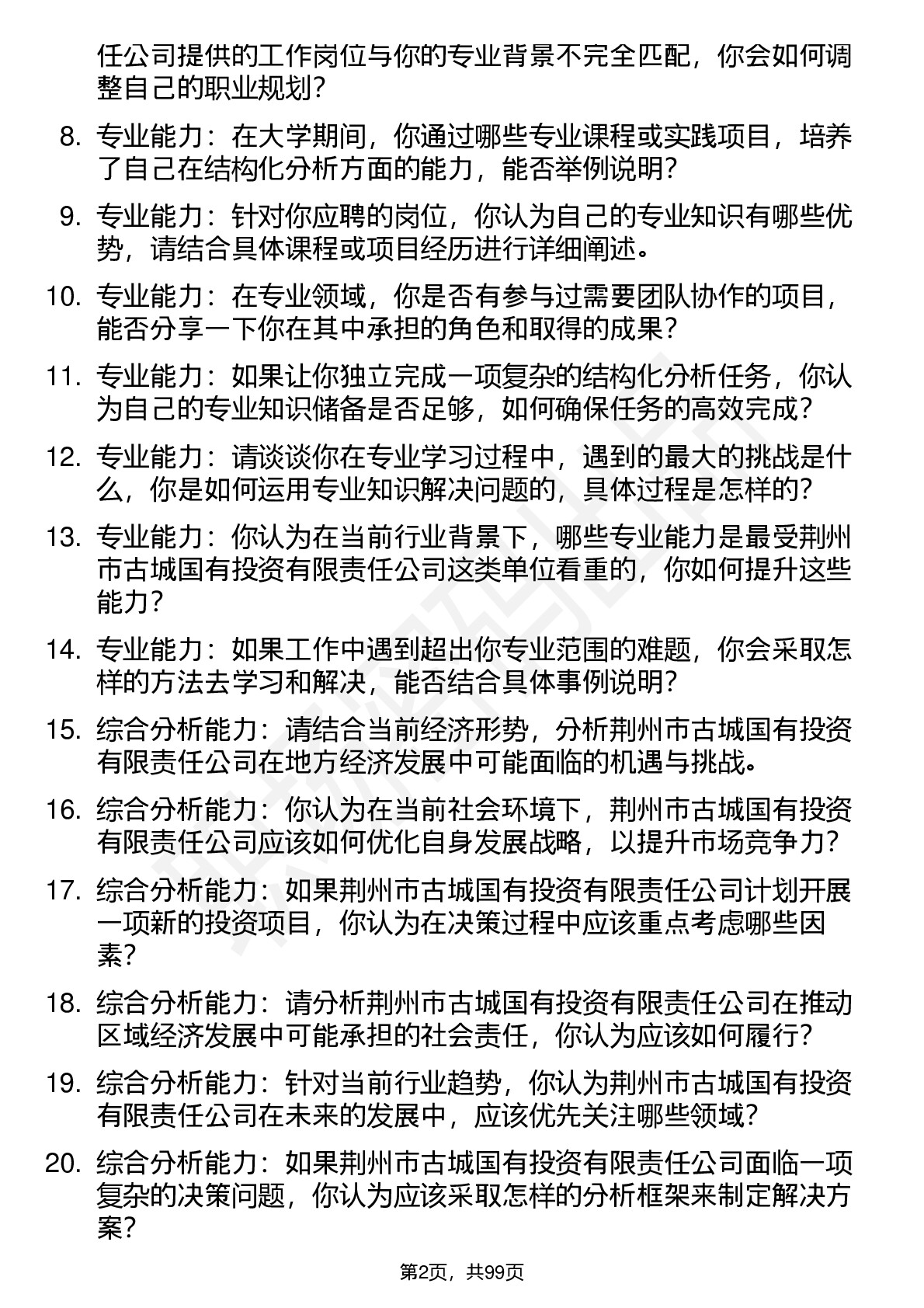 任公司提供的工作岗位与你的专业背景不完全匹配，你会如何调整自己的职业规划？

8. 专业能力：在大学期间，你通过哪些专业课程或实践项目，培养了自己在结构化分析方面的能力，能否举例说明？

9. 专业能力：针对你应聘的岗位，你认为自己的专业知识有哪些优势，请结合具体课程或项目经历进行详细阐述。

10. 专业能力：在专业领域，你是否有参与过需要团队协作的项目，能否分享一下你在其中承担的角色和取得的成果？

11. 专业能力：如果让你独立完成一项复杂的结构化分析任务，你认为自己的专业知识储备是否足够，如何确保任务的高效完成？

12. 专业能力：请谈谈你在专业学习过程中，遇到的最大的挑战是什么，你是如何运用专业知识解决问题的，具体过程是怎样的？

13. 专业能力：你认为在当前行业背景下，哪些专业能力是最受荆州市古城国有投资有限责任公司这类单位看重的，你如何提升这些能力？

14. 专业能力：如果工作中遇到超出你专业范围的难题，你会采取怎样的方法去学习和解决，能否结合具体事例说明？

15. 综合分析能力：请结合当前经济形势，分析荆州市古城国有投资有限责任公司在地方经济发展中可能面临的机遇与挑战。

16. 综合分析能力：你认为在当前社会环境下，荆州市古城国有投资有限责任公司应该如何优化自身发展战略，以提升市场竞争力？

17. 综合分析能力：如果荆州市古城国有投资有限责任公司计划开展一项新的投资项目，你认为在决策过程中应该重点考虑哪些因素？

18. 综合分析能力：请分析荆州市古城国有投资有限责任公司在推动区域经济发展中可能承担的社会责任，你认为应该如何履行？

19. 综合分析能力：针对当前行业趋势，你认为荆州市古城国有投资有限责任公司在未来的发展中，应该优先关注哪些领域？

20. 综合分析能力：如果荆州市古城国有投资有限责任公司面临一项复杂的决策问题，你认为应该采取怎样的分析框架来制定解决方案？

第2页，共99页